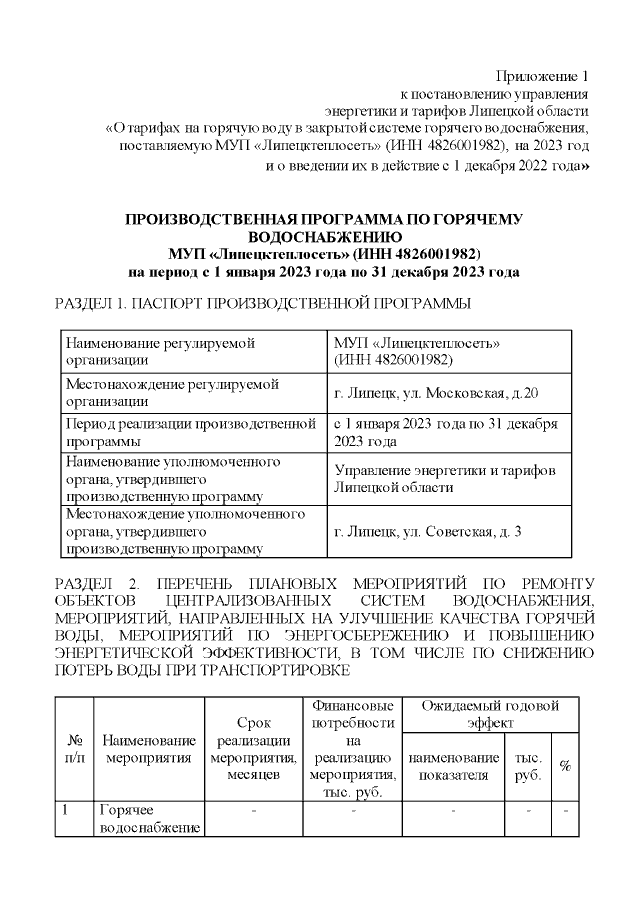 Приложение 1
к постановлению управления
энергетики и тарифов Липецкой области
«О тарифах на горячую воду в закрытой системе горячего водоснабжения, поставляемую МУП «Липецктеплосеть» (ИНН 4826001982), на 2023 год
и о введении их в действие с 1 декабря 2022 года»

ПРОИЗВОДСТВЕННАЯ ПРОГРАММА ПО ГОРЯЧЕМУ ВОДОСНАБЖЕНИЮ
МУП «Липецктеплосеть» (ИНН 4826001982)
на период с 1 января 2023 года по 31 декабря 2023 года

РАЗДЕЛ 1. ПАСПОРТ ПРОИЗВОДСТВЕННОЙ ПРОГРАММЫ

| Наименование регулируемой организации | МУП «Липецктеплосеть» (ИНН 4826001982) |
|---|---|
| Местонахождение регулируемой организации | г. Липецк, ул. Московская, д.20 |
| Период реализации производственной программы | с 1 января 2023 года по 31 декабря 2023 года |
| Наименование уполномоченного органа, утвердившего производственную программу | Управление энергетики и тарифов Липецкой области |
| Местонахождение уполномоченного органа, утвердившего производственную программу | г. Липецк, ул. Советская, д. 3 |

РАЗДЕЛ 2. ПЕРЕЧЕНЬ ПЛАНОВЫХ МЕРОПРИЯТИЙ ПО РЕМОНТУ ОБЪЕКТОВ ЦЕНТРАЛИЗОВАННЫХ СИСТЕМ ВОДОСНАБЖЕНИЯ, МЕРОПРИЯТИЙ, НАПРАВЛЕННЫХ НА УЛУЧШЕНИЕ КАЧЕСТВА ГОРЯЧЕЙ ВОДЫ, МЕРОПРИЯТИЙ ПО ЭНЕРГОСБЕРЕЖЕНИЮ И ПОВЫШЕНИЮ ЭНЕРГЕТИЧЕСКОЙ ЭФФЕКТИВНОСТИ, В ТОМ ЧИСЛЕ ПО СНИЖЕНИЮ ПОТЕРЬ ВОДЫ ПРИ ТРАНСПОРТИРОВКЕ

| № п/п | Наименование мероприятия | Срок реализации мероприятия, месяцев | Финансовые потребности на реализацию мероприятия, тыс. руб. | Ожидаемый годовой эффект: наименование показателя | тыс. руб. | % |
|---|---|---|---|---|---|---|
| 1 | Горячее водоснабжение | - | - | - | - | - |